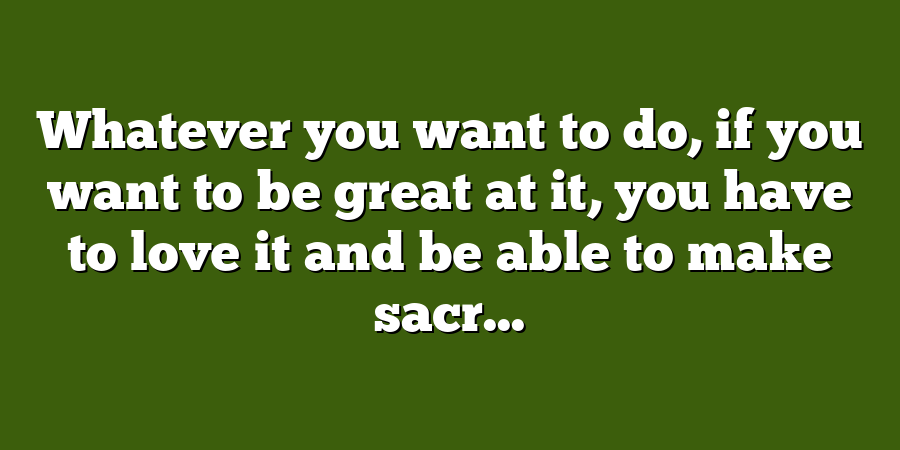 Whatever you want to do, if you want to be great at it, you have to love it and be able to make sacr...